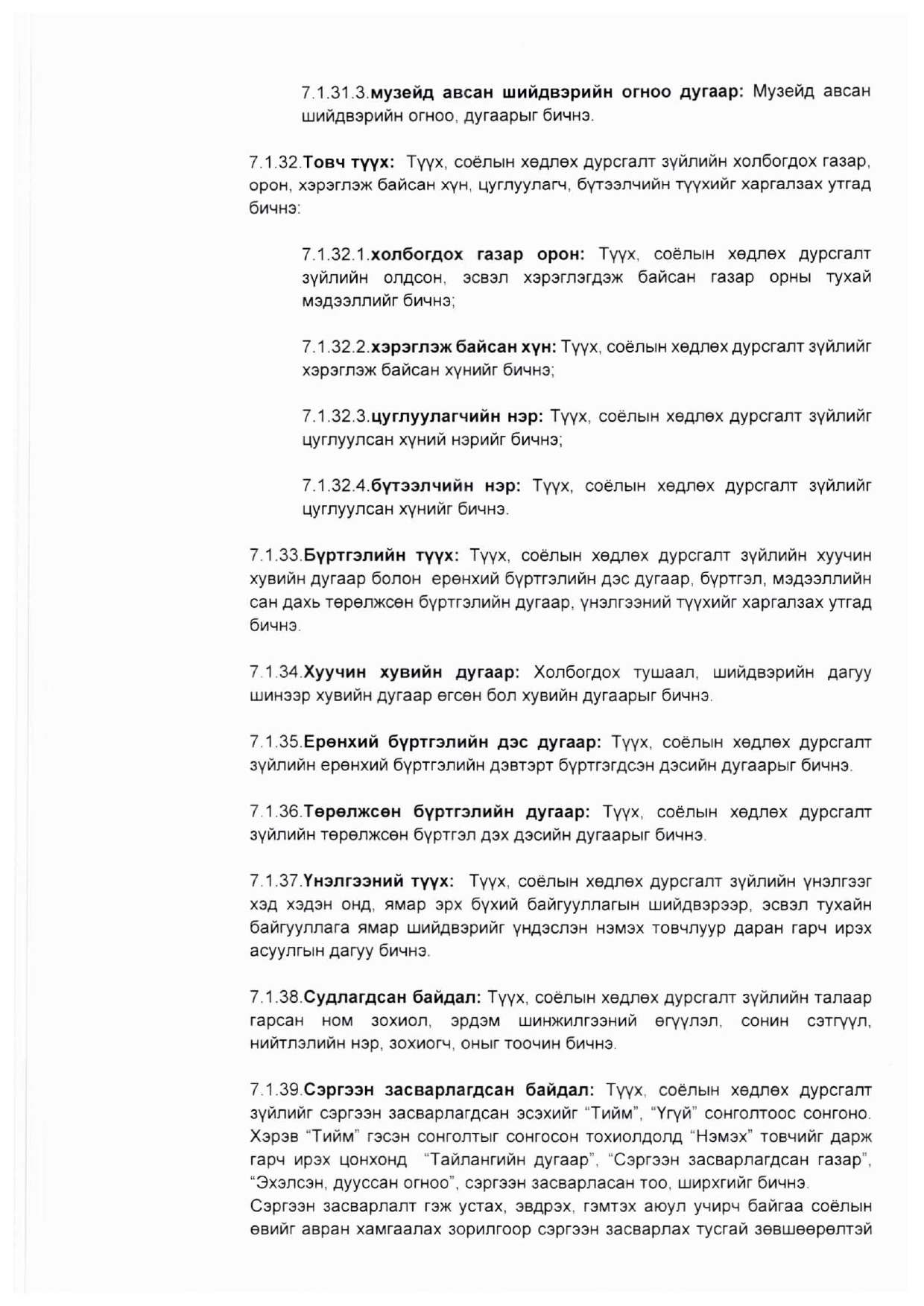 7.1.31.3.музейд авсан шийдвэрийн огноо дугаар: Музейд авсан шийдвэрийн огноо, дугаарыг бичнэ.

7.1.32.Товч түүх: Түүх, соёлын хөдлөх дурсгалт зүйлийн холбогдох газар, орон, хэрэглэж байсан хүн, цуглуулагч, бүтээлчийн түүхийг харгалзах утгад бичнэ:

7.1.32.1.холбогдох газар орон: Түүх, соёлын хөдлөх дурсгалт зүйлийн олдсон, эсвэл хэрэглэгдэж байсан газар орны тухай мэдээллийг бичнэ;

7.1.32.2.хэрэглэж байсан хүн: Түүх, соёлын хөдлөх дурсгалт зүйлийг хэрэглэж байсан хүнийг бичнэ;

7.1.32.3.цуглуулагчийн нэр: Түүх, соёлын хөдлөх дурсгалт зүйлийг цуглуулсан хүний нэрийг бичнэ;

7.1.32.4.бүтээлчийн нэр: Түүх, соёлын хөдлөх дурсгалт зүйлийг цуглуулсан хүнийг бичнэ.

7.1.33.Бүртгэлийн түүх: Түүх, соёлын хөдлөх дурсгалт зүйлийн хуучин хувийн дугаар болон ерөнхий бүртгэлийн дэс дугаар, бүртгэл, мэдээллийн сан дахь төрөлжсөн бүртгэлийн дугаар, үнэлгээний түүхийг харгалзах утгад бичнэ.

7.1.34.Хуучин хувийн дугаар: Холбогдох тушаал, шийдвэрийн дагуу шинээр хувийн дугаар өгсөн бол хувийн дугаарыг бичнэ.

7.1.35.Ерөнхий бүртгэлийн дэс дугаар: Түүх, соёлын хөдлөх дурсгалт зүйлийн ерөнхий бүртгэлийн дэвтэрт бүртгэгдсэн дэсийн дугаарыг бичнэ.

7.1.36.Төрөлжсөн бүртгэлийн дугаар: Түүх, соёлын хөдлөх дурсгалт зүйлийн төрөлжсөн бүртгэл дэх дэсийн дугаарыг бичнэ.

7.1.37.Үнэлгээний түүх: Түүх, соёлын хөдлөх дурсгалт зүйлийн үнэлгээг хэд хэдэн онд, ямар эрх бүхий байгууллагын шийдвэрээр, эсвэл тухайн байгууллага ямар шийдвэрийг үндэслэн нэмэх товчлуур даран гарч ирэх асуулгын дагуу бичнэ.

7.1.38.Судлагдсан байдал: Түүх, соёлын хөдлөх дурсгалт зүйлийн талаар гарсан ном зохиол, эрдэм шинжилгээний өгүүлэл, сонин сэтгүүл, нийтлэлийн нэр, зохиогч, оныг тоочин бичнэ.

7.1.39.Сэргээн засварлагдсан байдал: Түүх, соёлын хөдлөх дурсгалт зүйлийг сэргээн засварлагдсан эсэхийг “Тийм”, “Үгүй” сонголтоос сонгоно. Хэрэв “Тийм” гэсэн сонголтыг сонгосон тохиолдолд “Нэмэх” товчийг дарж гарч ирэх цонхонд “Тайлангийн дугаар”, “Сэргээн засварлагдсан газар”, “Эхэлсэн, дууссан огноо”, сэргээн засварласан тоо, ширхгийг бичнэ.
Сэргээн засварлалт гэж устах, эвдрэх, гэмтэх аюул учирч байгаа соёлын өвийг авран хамгаалах зорилгоор сэргээн засварлах тусгай зөвшөөрөлтэй